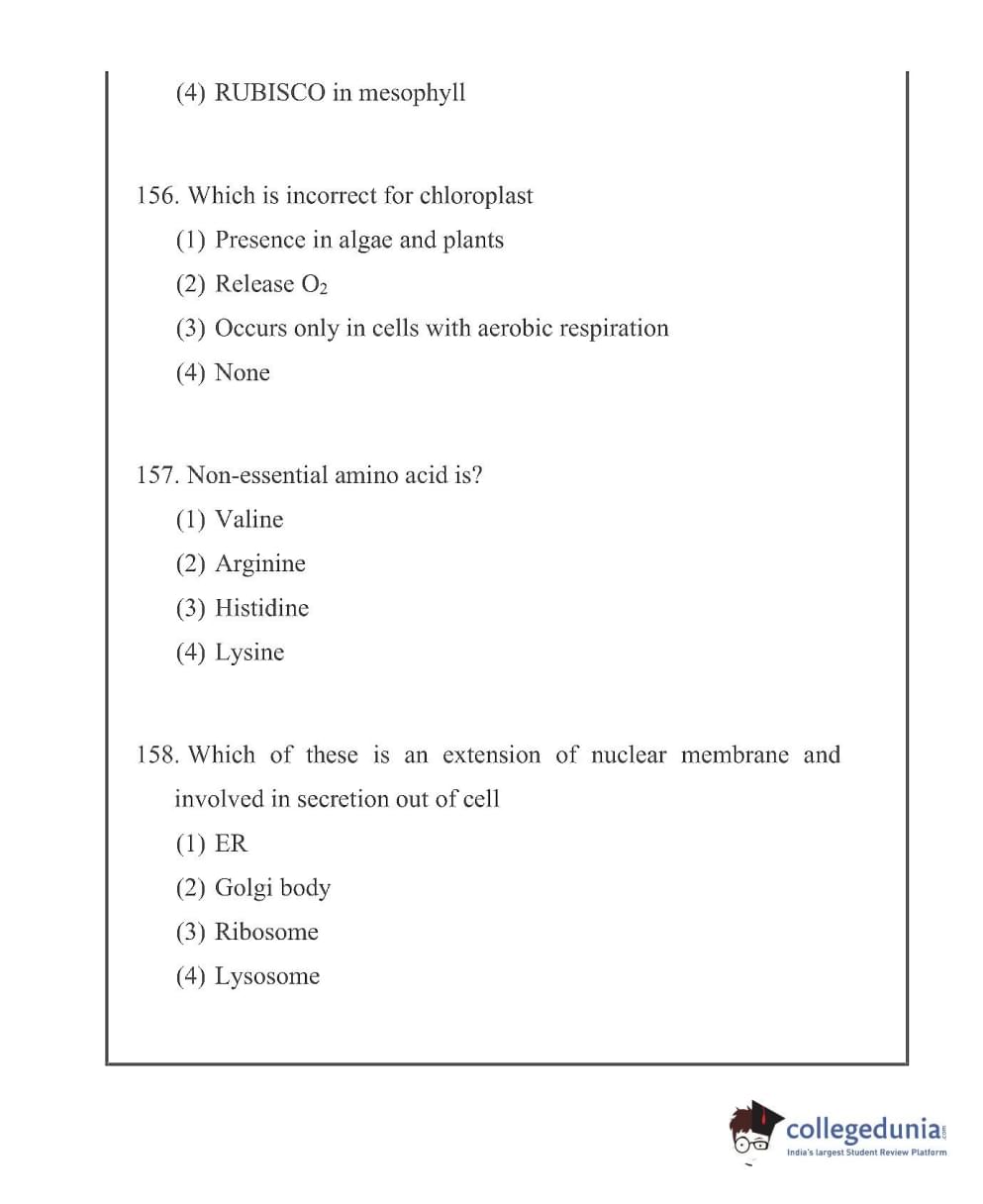 (4) RUBISCO in mesophyll

156. Which is incorrect for chloroplast
(1) Presence in algae and plants
(2) Release $O_2$
(3) Occurs only in cells with aerobic respiration
(4) None

157. Non-essential amino acid is?
(1) Valine
(2) Arginine
(3) Histidine
(4) Lysine

158. Which of these is an extension of nuclear membrane and involved in secretion out of cell
(1) ER
(2) Golgi body
(3) Ribosome
(4) Lysosome

collegedunia.com
India's largest Student Review Platform